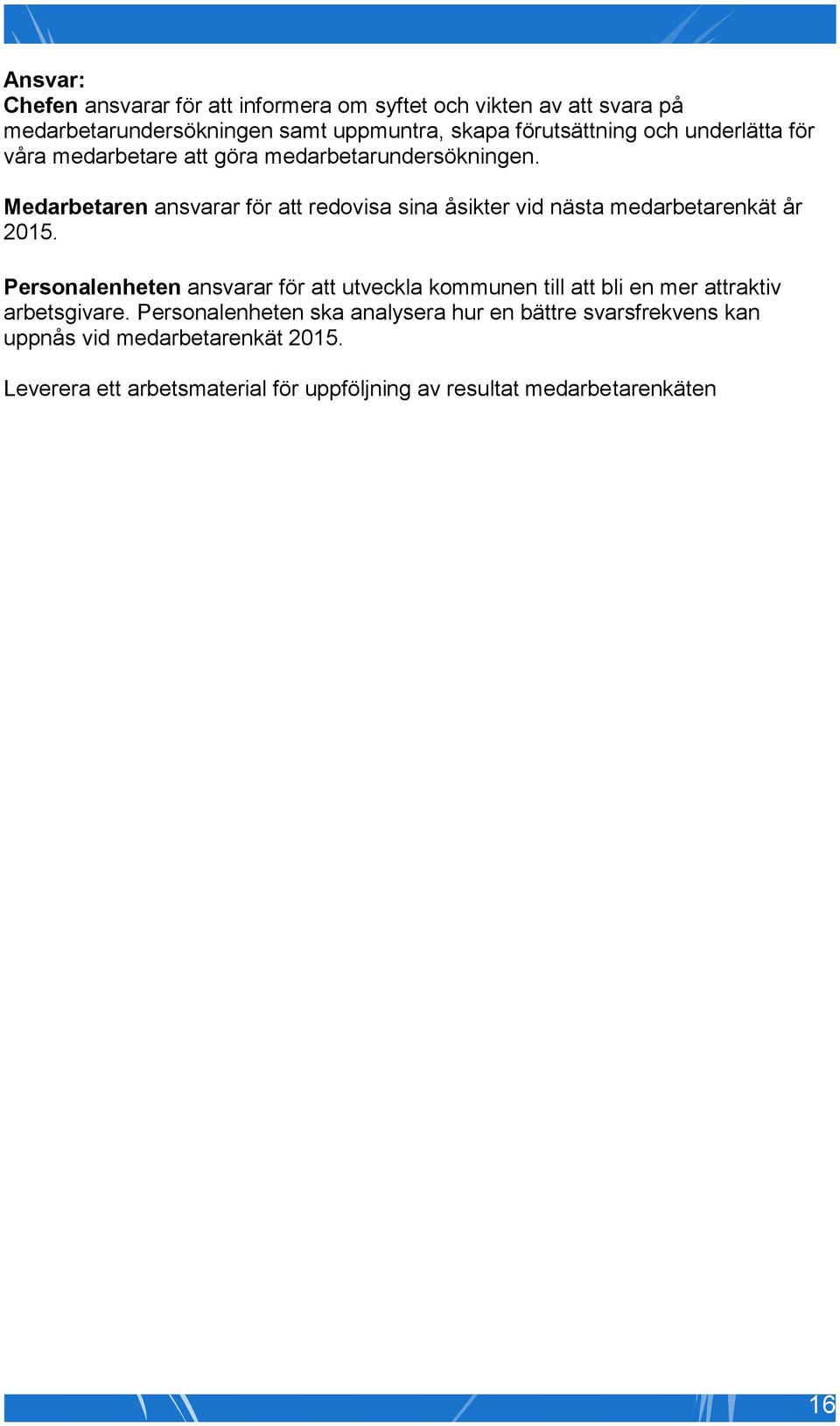 Ansvar:
Chefen ansvarar för att informera om syftet och vikten av att svara på medarbetarundersökningen samt uppmuntra, skapa förutsättning och underlätta för våra medarbetare att göra medarbetarundersökningen.

Medarbetaren ansvarar för att redovisa sina åsikter vid nästa medarbetarenkät år 2015.

Personalenheten ansvarar för att utveckla kommunen till att bli en mer attraktiv arbetsgivare. Personalenheten ska analysera hur en bättre svarsfrekvens kan uppnås vid medarbetarenkät 2015.

Leverera ett arbetsmaterial för uppföljning av resultat medarbetarenkäten

16